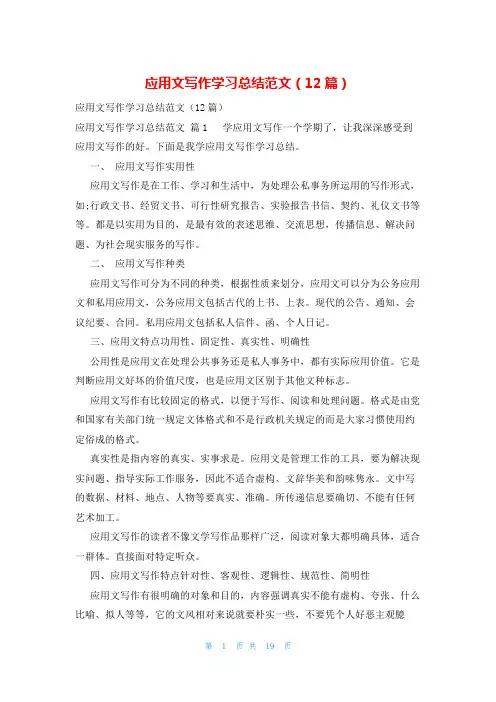 应用文写作学习总结范文（12篇）

应用文写作学习总结范文（12篇）

应用文写作学习总结范文 篇1　学应用文写作一个学期了，让我深深感受到应用文写作的好。下面是我学应用文写作学习总结。

一、 应用文写作实用性

应用文写作是在工作、学习和生活中，为处理公私事务所运用的写作形式，如;行政文书、经贸文书、可行性研究报告、实验报告书信、契约、礼仪文书等等。都是以实用为目的，是最有效的表述思维、交流思想，传播信息、解决问题、为社会现实服务的写作。

二、 应用文写作种类

应用文写作可分为不同的种类，根据性质来划分，应用文可以分为公务应用文和私用应用文，公务应用文包括古代的上书、上表。现代的公告、通知、会议纪要、合同。私用应用文包括私人信件、函、个人日记。

三、应用文特点功用性、固定性、真实性、明确性

公用性是应用文在处理公共事务还是私人事务中，都有实际应用价值。它是判断应用文好坏的价值尺度，也是应用文区别于其他文种标志。

应用文写作有比较固定的格式，以便于写作、阅读和处理问题。格式是由党和国家有关部门统一规定文体格式和不是行政机关规定的而是大家习惯使用约定俗成的格式。

真实性是指内容的真实、实事求是。应用文是管理工作的工具，要为解决现实问题、指导实际工作服务，因此不适合虚构、文辞华美和韵味隽永。文中写的数据、材料、地点、人物等要真实、准确。所传递信息要确切、不能有任何艺术加工。

应用文写作的读者不像文学写作品那样广泛，阅读对象大都明确具体，适合一群体。直接面对特定听众。

四、应用文写作特点针对性、客观性、逻辑性、规范性、简明性

应用文写作有很明确的对象和目的，内容强调真实不能有虚构、夸张、什么比喻、拟人等等，它的文风相对来说就要朴实一些，不要凭个人好恶主观臆

第 1 页 共 19 页